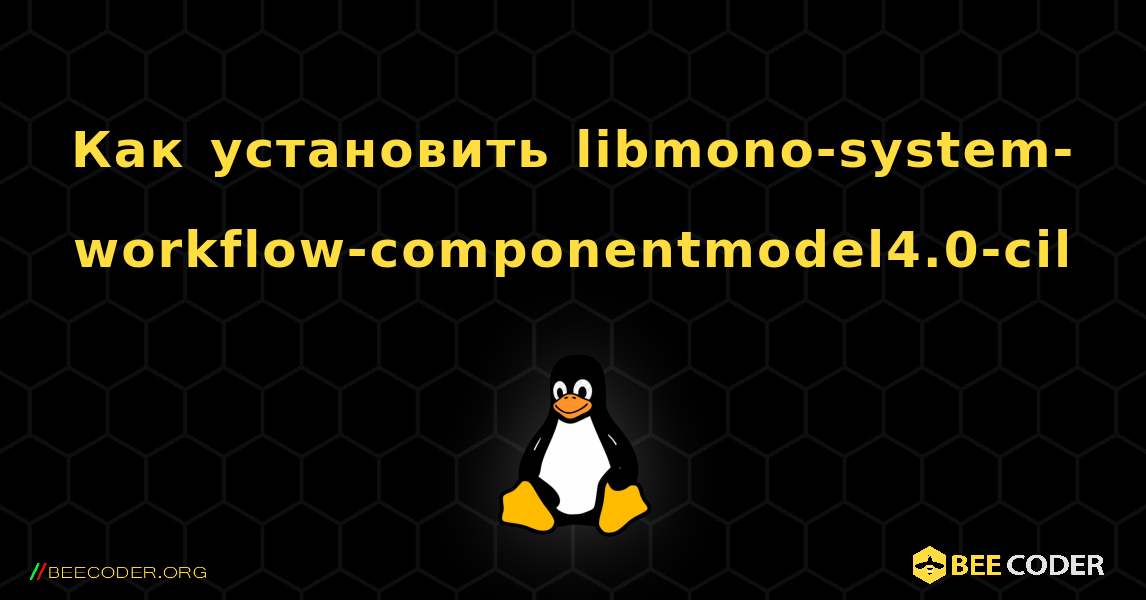 Как установить libmono-system-workflow-componentmodel4.0-cil

//BEECODER.ORG

BEE CODER